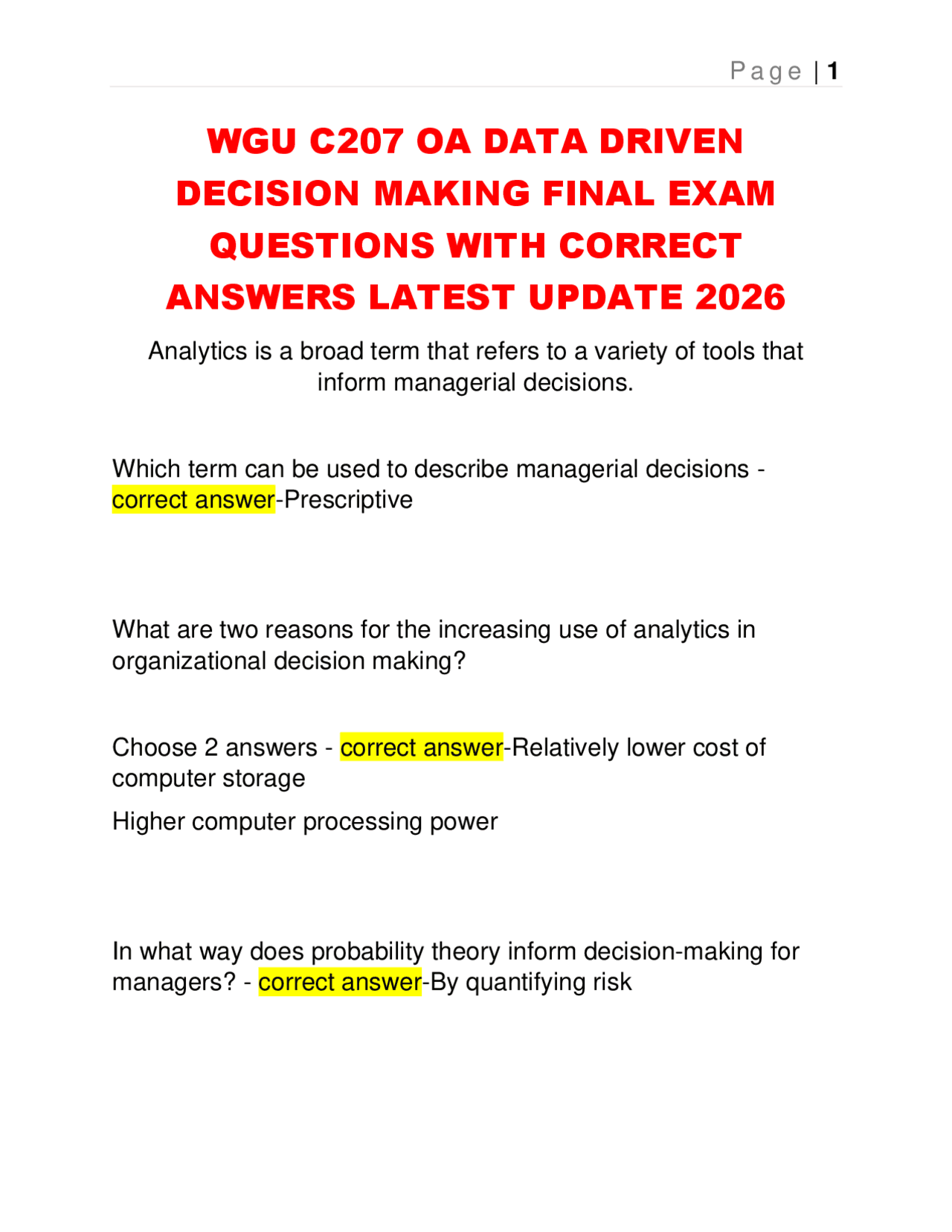 Page | 1

WGU C207 OA DATA DRIVEN DECISION MAKING FINAL EXAM QUESTIONS WITH CORRECT ANSWERS LATEST UPDATE 2026

Analytics is a broad term that refers to a variety of tools that inform managerial decisions.

Which term can be used to describe managerial decisions - correct answer-Prescriptive

What are two reasons for the increasing use of analytics in organizational decision making?

Choose 2 answers - correct answer-Relatively lower cost of computer storage

Higher computer processing power

In what way does probability theory inform decision-making for managers? - correct answer-By quantifying risk